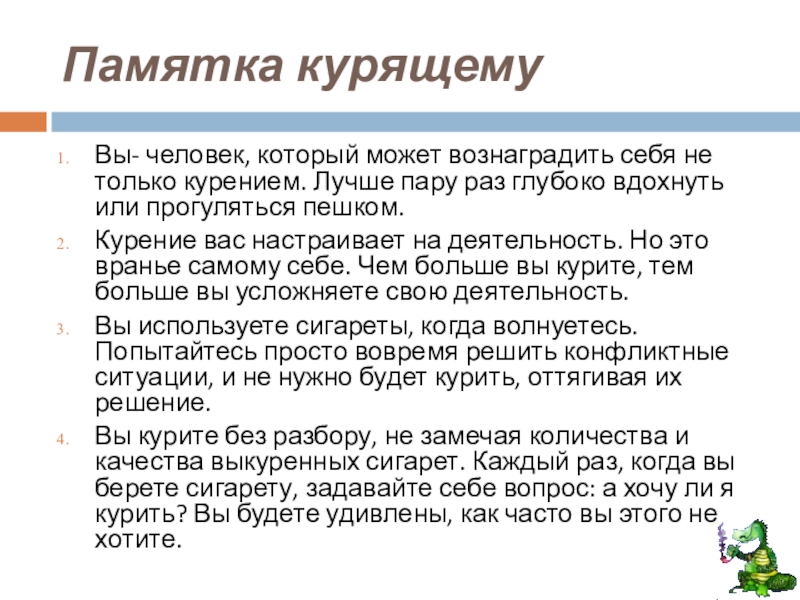 Памятка курящему

1. Вы- человек, который может вознаградить себя не только курением. Лучше пару раз глубоко вдохнуть или прогуляться пешком.

2. Курение вас настраивает на деятельность. Но это вранье самому себе. Чем больше вы курите, тем больше вы усложняете свою деятельность.

3. Вы используете сигареты, когда волнуетесь. Попытайтесь просто вовремя решить конфликтные ситуации, и не нужно будет курить, оттягивая их решение.

4. Вы курите без разбору, не замечая количества и качества выкуренных сигарет. Каждый раз, когда вы берете сигарету, задавайте себе вопрос: а хочу ли я курить? Вы будете удивлены, как часто вы этого не хотите.